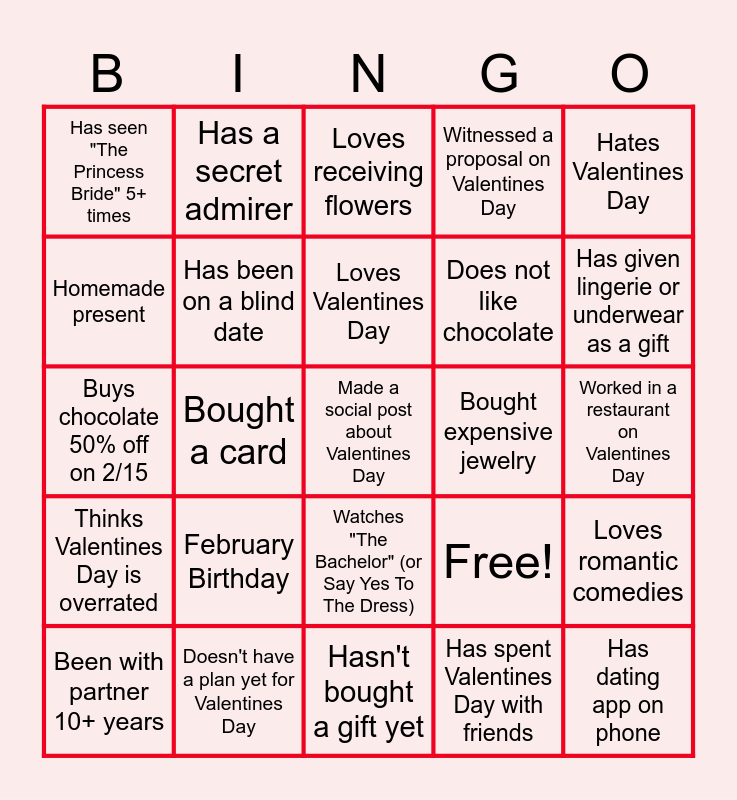 | B | I | N | G | O |
|---|---|---|---|---|
| Has seen "The Princess Bride" 5+ times | Has a secret admirer | Loves receiving flowers | Witnessed a proposal on Valentines Day | Hates Valentines Day |
| Homemade present | Has been on a blind date | Loves Valentines Day | Does not like chocolate | Has given lingerie or underwear as a gift |
| Buys chocolate 50% off on 2/15 | Bought a card | Made a social post about Valentines Day | Bought expensive jewelry | Worked in a restaurant on Valentines Day |
| Thinks Valentines Day is overrated | February Birthday | Watches "The Bachelor" (or Say Yes To The Dress) | Free! | Loves romantic comedies |
| Been with partner 10+ years | Doesn't have a plan yet for Valentines Day | Hasn't bought a gift yet | Has spent Valentines Day with friends | Has dating app on phone |